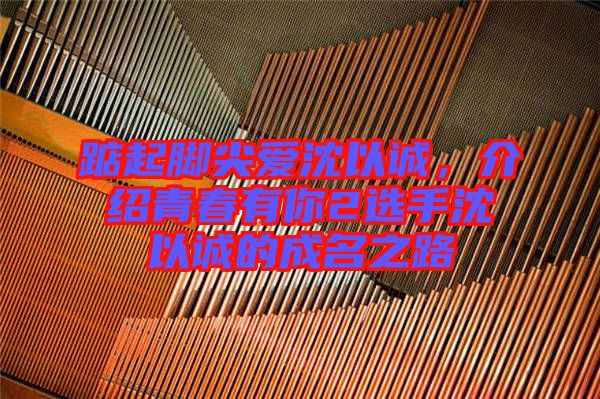 踮起脚尖爱沈以诚，介绍青春有你2选手沈以诚的成名之路